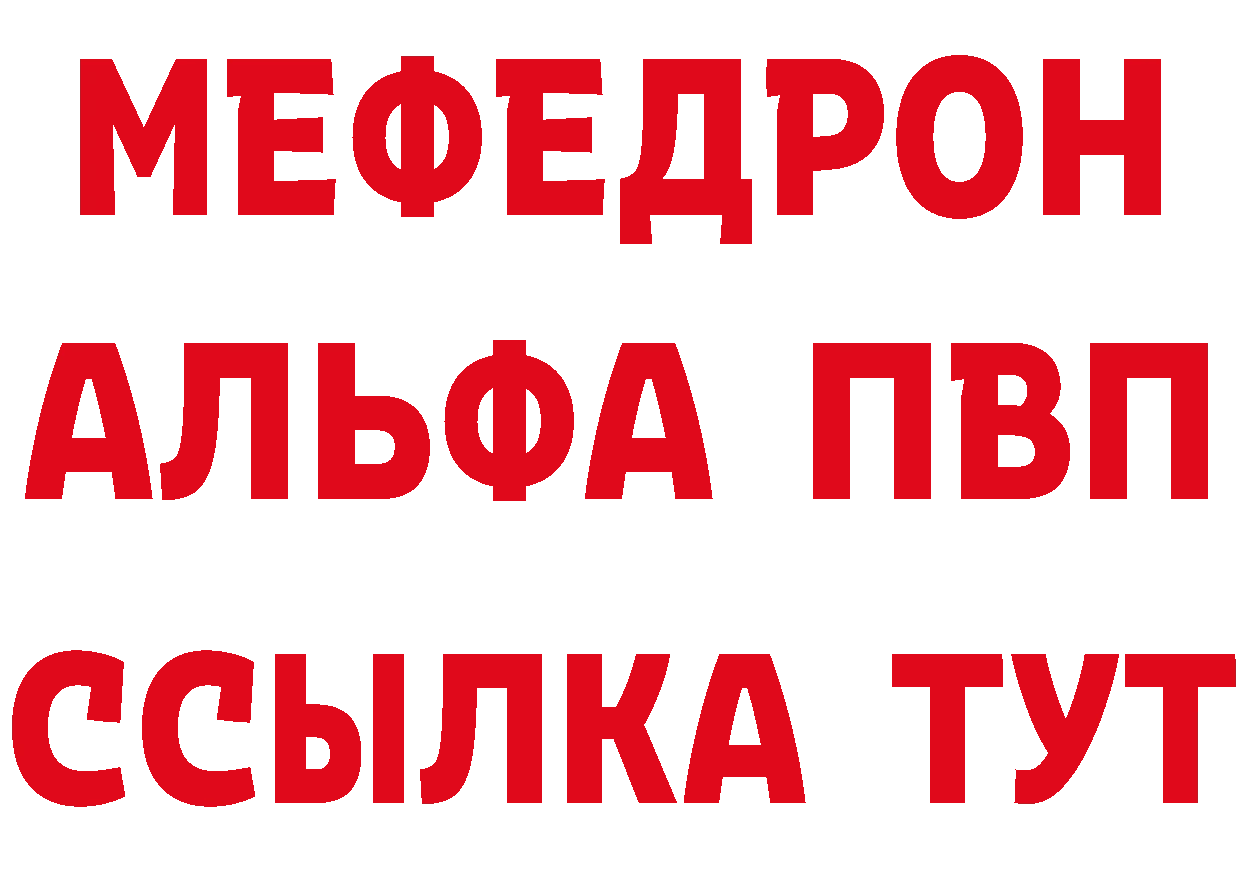 МЕФЕДРОН
АЛЬФА ПВП
ССЫЛКА ТУТ